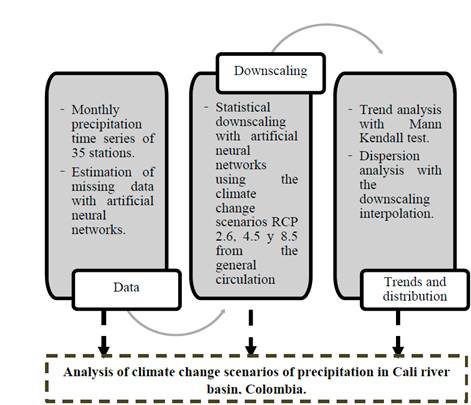 - Monthly precipitation time series of 35 stations.
- Estimation of missing data with artificial neural networks.

Data

Downscaling

- Statistical downscaling with artificial neural networks using the climate change scenarios RCP 2.6, 4.5 y 8.5 from the general circulation

- Trend analysis with Mann Kendall test.
- Dispersion analysis with the downscaling interpolation.

Trends and distribution

Analysis of climate change scenarios of precipitation in Cali river basin, Colombia.